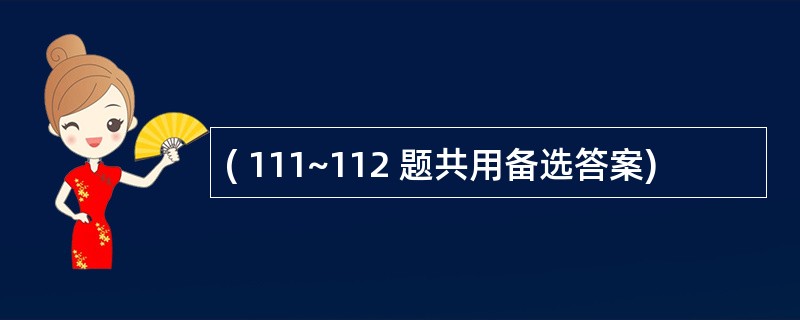 ( 111~112 题共用备选答案)